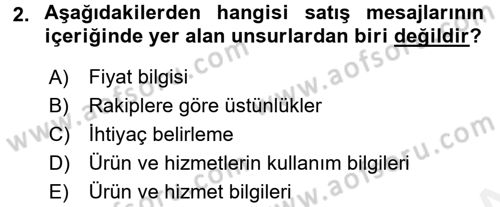 2. Aşağıdakilerden hangisi satış mesajlarının içeriğinde yer alan unsurlardan biri değildir?

A) Fiyat bilgisi
B) Rakiplere göre üstünlükler
C) İhtiyaç belirleme
D) Ürün ve hizmetlerin kullanım bilgileri
E) Ürün ve hizmet bilgileri

www.aofsoru.com